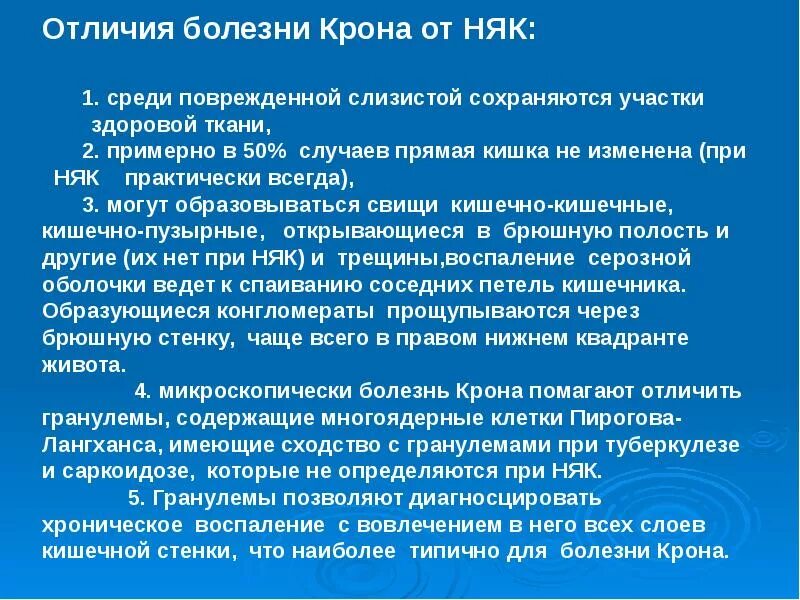 Отличия болезни Крона от НЯК:

1. среди поврежденной слизистой сохраняются участки здоровой ткани,
2. примерно в 50% случаев прямая кишка не изменена (при НЯК практически всегда),
3. могут образовываться свищи кишечно-кишечные, кишечно-пузырные, открывающиеся в брюшную полость и другие (их нет при НЯК) и трещины,воспаление серозной оболочки ведет к спаиванию соседних петель кишечника. Образующиеся конгломераты прощупываются через брюшную стенку, чаще всего в правом нижнем квадранте живота.
4. микроскопически болезнь Крона помагают отличить гранулемы, содержащие многоядерные клетки Пирогова-Лангханса, имеющие сходство с гранулемами при туберкулезе и саркоидозе, которые не определяются при НЯК.
5. Гранулемы позволяют диагносцировать хроническое воспаление с вовлечением в него всех слоев кишечной стенки, что наиболее типично для болезни Крона.